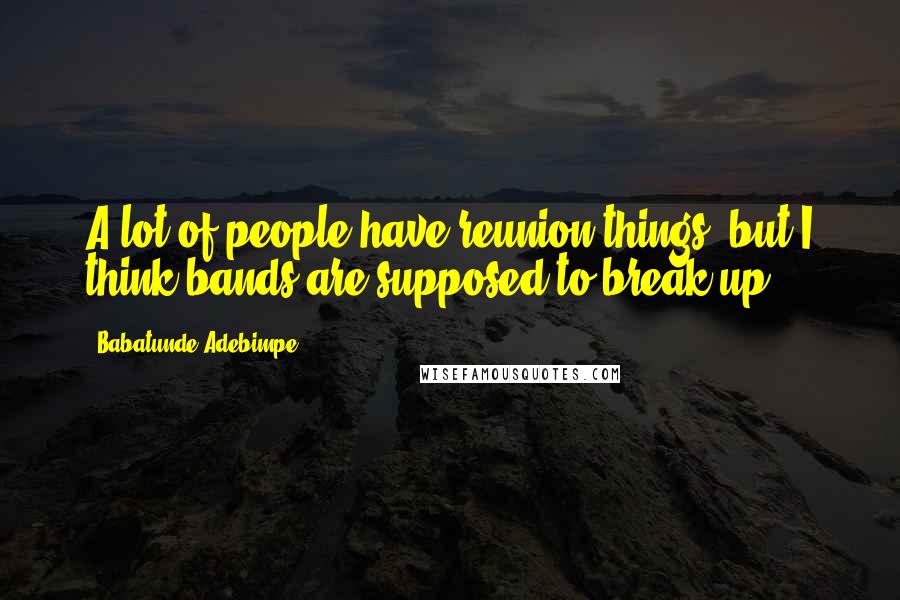 A lot of people have reunion things, but I think bands are supposed to break up.

Babatunde Adebimpe

WISEFAMOUSQUOTES.COM